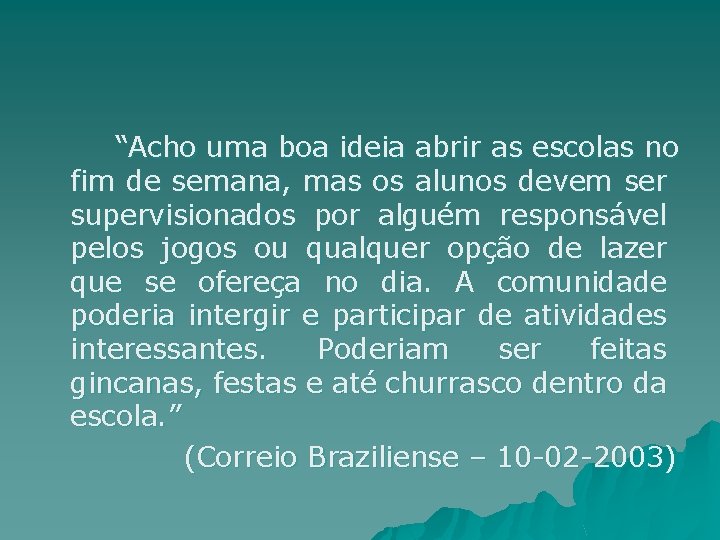 “Acho uma boa ideia abrir as escolas no fim de semana, mas os alunos devem ser supervisionados por alguém responsável pelos jogos ou qualquer opção de lazer que se ofereça no dia. A comunidade poderia intergir e participar de atividades interessantes. Poderiam ser feitas gincanas, festas e até churrasco dentro da escola.”

(Correio Braziliense – 10-02-2003)